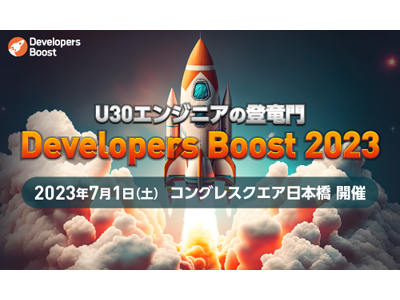 Developers Boost

U30エンジニアの登竜門

Developers Boost 2023

2023年7月1日(土) コングレスクエア日本橋 開催